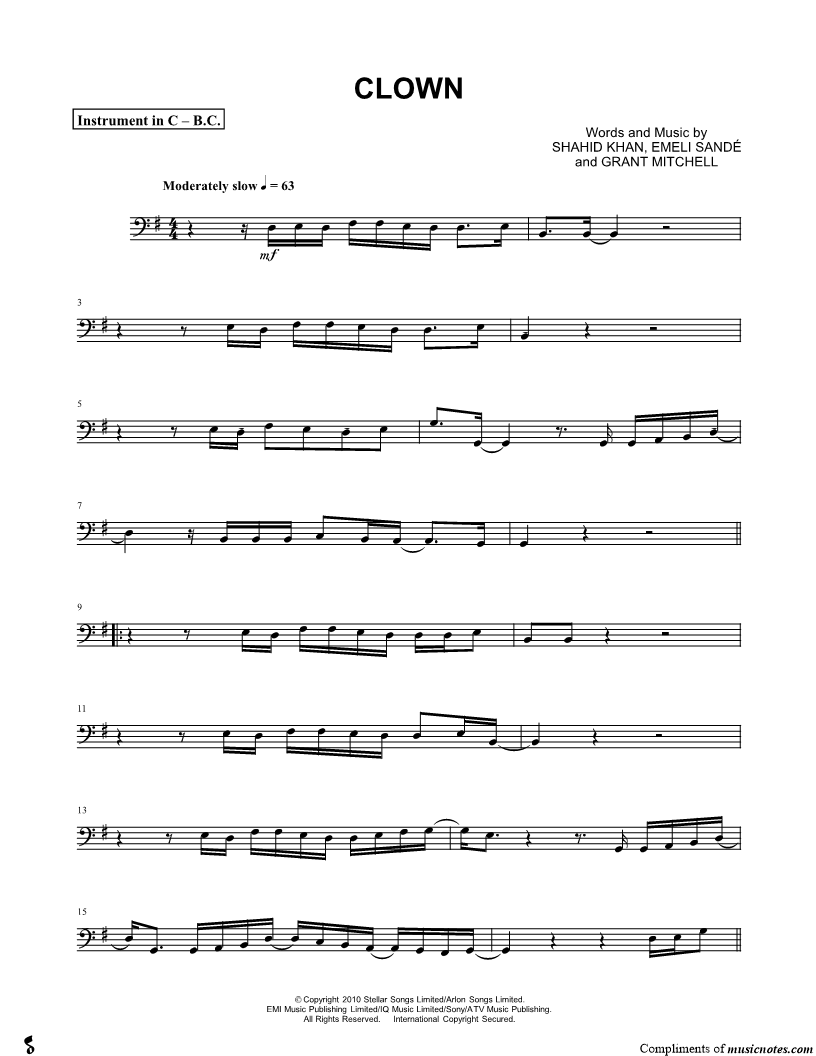 CLOWN

Instrument in C – B.C.

Words and Music by
SHAHID KHAN, EMELI SANDÉ
and GRANT MITCHELL

Moderately slow ♩ = 63

mf

3

5

7

9

11

13

15

© Copyright 2010 Stellar Songs Limited/Arlon Songs Limited.
EMI Music Publishing Limited/IQ Music Limited/Sony/ATV Music Publishing.
All Rights Reserved. International Copyright Secured.

Compliments of musicnotes.com